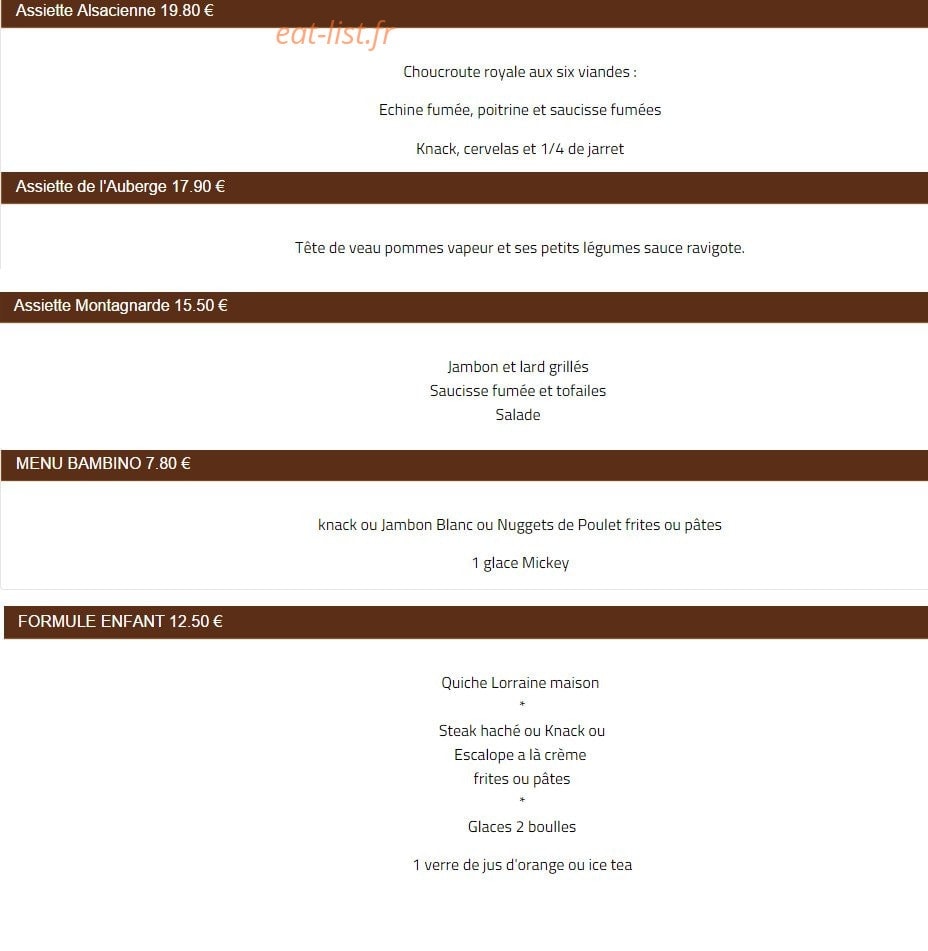 Assiette Alsacienne 19.80 €

eat-list.fr

Choucroute royale aux six viandes :

Echine fumée, poitrine et saucisse fumées

Knack, cervelas et 1/4 de jarret

Assiette de l'Auberge 17.90 €

Tête de veau pommes vapeur et ses petits légumes sauce ravigote.

Assiette Montagnarde 15.50 €

Jambon et lard grillés
Saucisse fumée et tofailes
Salade

MENU BAMBINO 7.80 €

knack ou Jambon Blanc ou Nuggets de Poulet frites ou pâtes

1 glace Mickey

FORMULE ENFANT 12.50 €

Quiche Lorraine maison
*
Steak haché ou Knack ou
Escalope a là crème
frites ou pâtes
*
Glaces 2 boulles

1 verre de jus d'orange ou ice tea